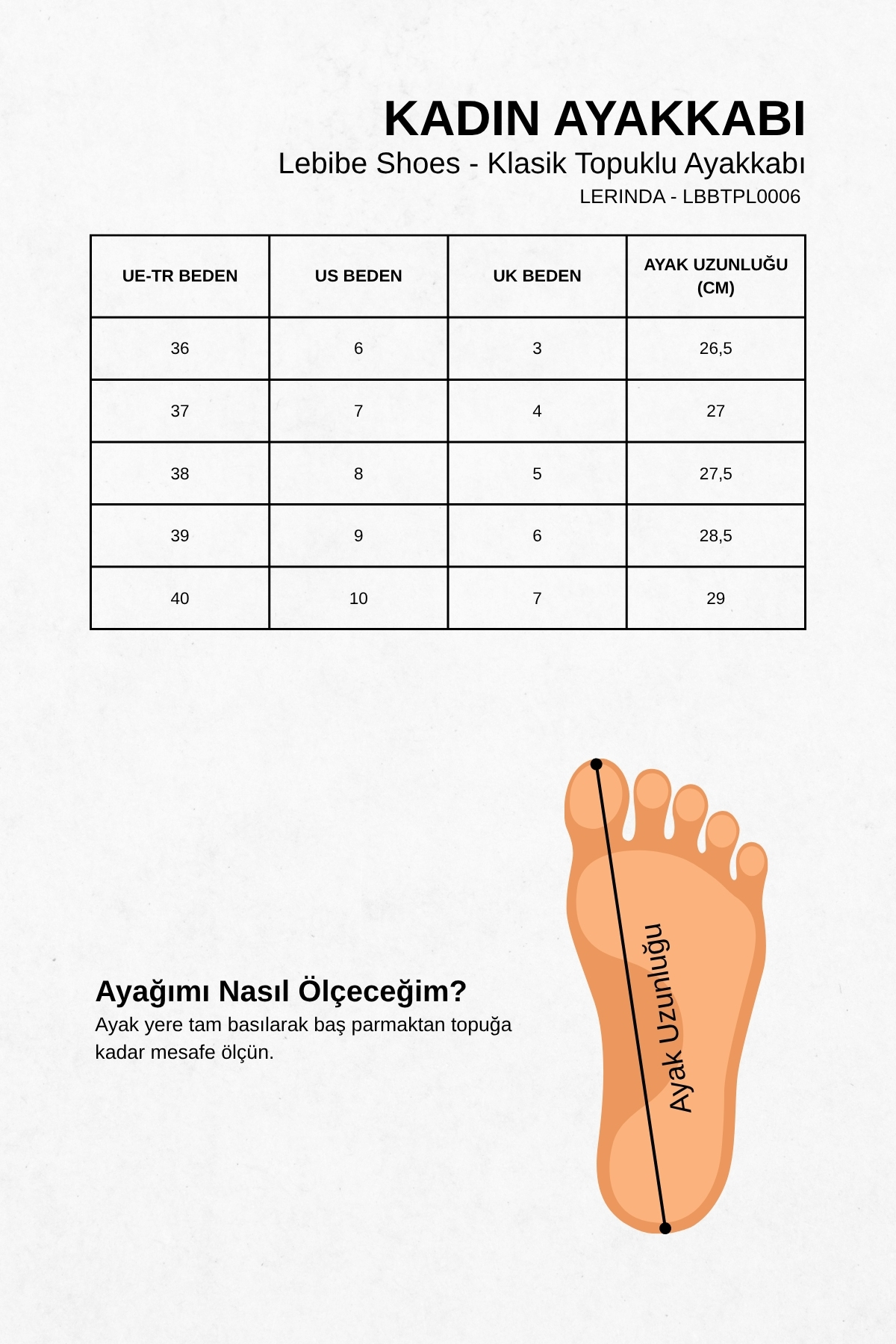 KADIN AYAKKABI
Lebibe Shoes - Klasik Topuklu Ayakkabı
LERINDA - LBBTPL0006

| UE-TR BEDEN | US BEDEN | UK BEDEN | AYAK UZUNLUĞU (CM) |
|---|---|---|---|
| 36 | 6 | 3 | 26,5 |
| 37 | 7 | 4 | 27 |
| 38 | 8 | 5 | 27,5 |
| 39 | 9 | 6 | 28,5 |
| 40 | 10 | 7 | 29 |

Ayağımı Nasıl Ölçeceğim?
Ayak yere tam basılarak baş parmaktan topuğa kadar mesafe ölçün.

Ayak Uzunluğu